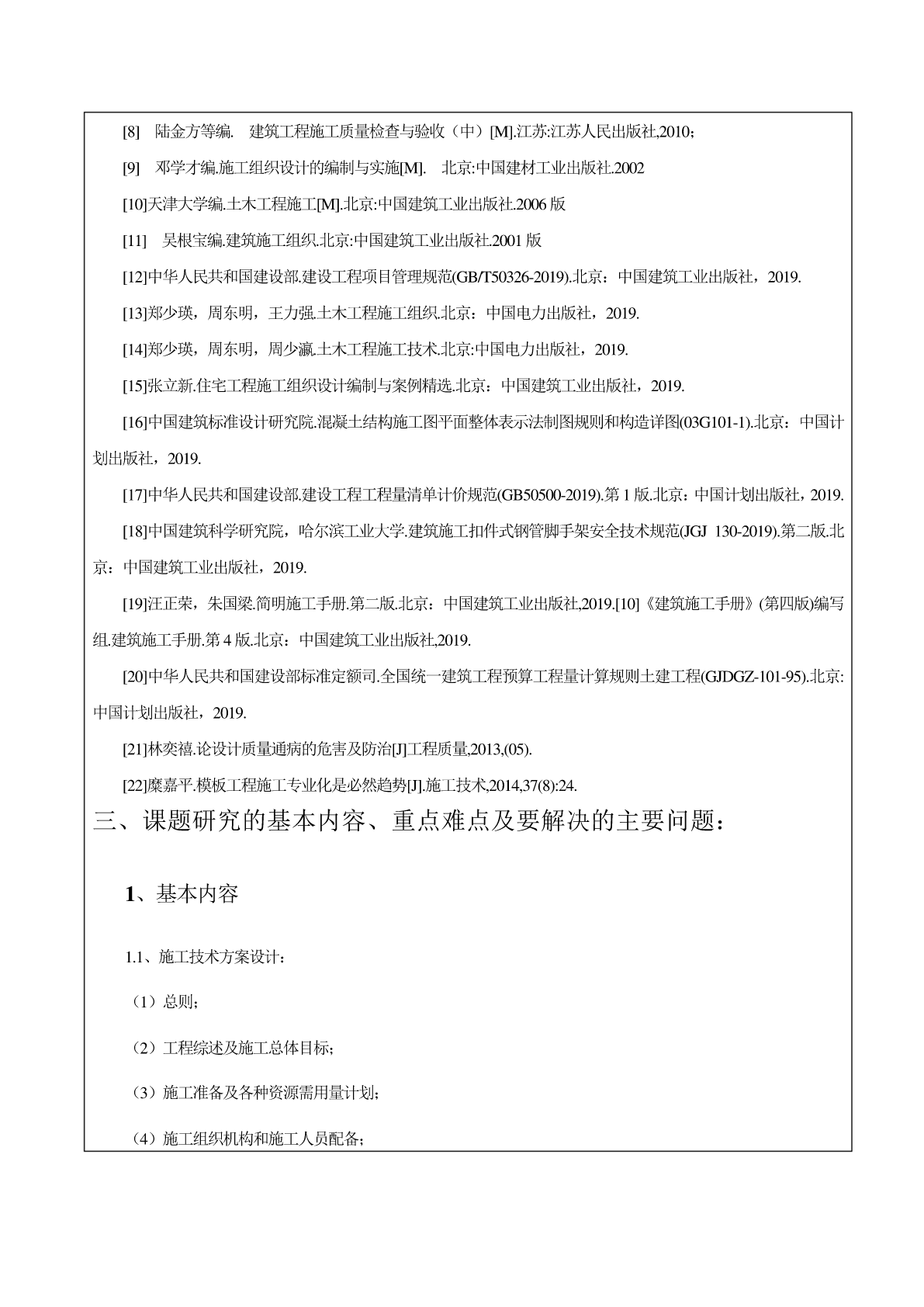 [8] 陆金方等编. 建筑工程施工质量检查与验收（中）[M].江苏:江苏人民出版社,2010;

[9] 邓学才编.施工组织设计的编制与实施[M]. 北京:中国建材工业出版社.2002

[10]天津大学编.土木工程施工[M].北京:中国建筑工业出版社.2006 版

[11] 吴根宝编.建筑施工组织.北京:中国建筑工业出版社.2001 版

[12]中华人民共和国建设部.建设工程项目管理规范(GB/T50326-2019).北京：中国建筑工业出版社，2019.

[13]郑少瑛，周东明，王力强.土木工程施工组织.北京：中国电力出版社，2019.

[14]郑少瑛，周东明，周少瀛.土木工程施工技术.北京:中国电力出版社，2019.

[15]张立新.住宅工程施工组织设计编制与案例精选.北京：中国建筑工业出版社，2019.

[16]中国建筑标准设计研究院.混凝土结构施工图平面整体表示法制图规则和构造详图(03G101-1).北京：中国计划出版社，2019.

[17]中华人民共和国建设部.建设工程工程量清单计价规范(GB50500-2019).第 1 版.北京：中国计划出版社，2019.

[18]中国建筑科学研究院，哈尔滨工业大学.建筑施工扣件式钢管脚手架安全技术规范(JGJ 130-2019).第二版.北京：中国建筑工业出版社，2019.

[19]汪正荣，朱国梁.简明施工手册.第二版.北京：中国建筑工业出版社,2019.[10]《建筑施工手册》(第四版)编写组.建筑施工手册.第 4 版.北京：中国建筑工业出版社,2019.

[20]中华人民共和国建设部标准定额司.全国统一建筑工程预算工程量计算规则土建工程(GJDGZ-101-95).北京:中国计划出版社，2019.

[21]林奕禧.论设计质量通病的危害及防治[J]工程质量,2013,(05).

[22]糜嘉平.模板工程施工专业化是必然趋势[J].施工技术,2014,37(8):24.

三、课题研究的基本内容、重点难点及要解决的主要问题：

1、基本内容

1.1、施工技术方案设计：

（1）总则；

（2）工程综述及施工总体目标；

（3）施工准备及各种资源需用量计划；

（4）施工组织机构和施工人员配备；